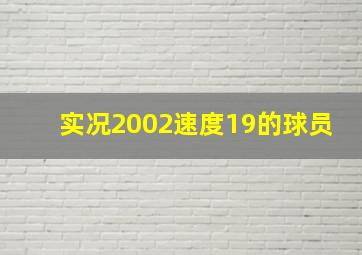 实况2002速度19的球员